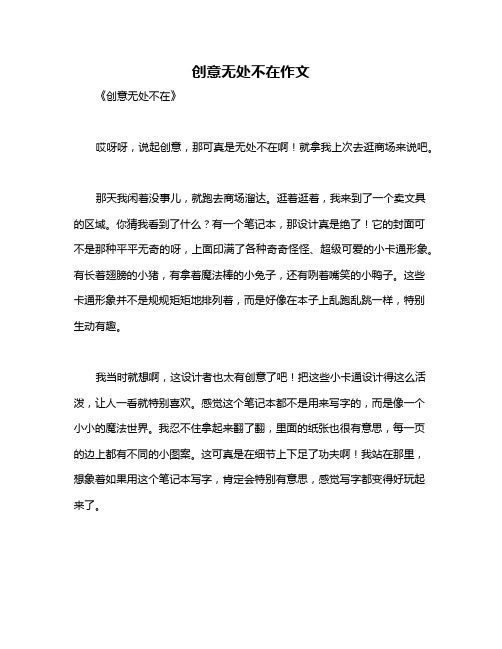 创意无处不在作文

《创意无处不在》

哎呀呀，说起创意，那可真是无处不在啊！就拿我上次去逛商场来说吧。

那天我闲着没事儿，就跑去商场溜达。逛着逛着，我来到了一个卖文具的区域。你猜我看到了什么？有一个笔记本，那设计真是绝了！它的封面可不是那种平平无奇的呀，上面印满了各种奇奇怪怪、超级可爱的小卡通形象。有长着翅膀的小猪，有拿着魔法棒的小兔子，还有咧着嘴笑的小鸭子。这些卡通形象并不是规规矩矩地排列着，而是好像在本子上乱跑乱跳一样，特别生动有趣。

我当时就想啊，这设计者也太有创意了吧！把这些小卡通设计得这么活泼，让人一看就特别喜欢。感觉这个笔记本都不是用来写字的，而是像一个小小的魔法世界。我忍不住拿起来翻了翻，里面的纸张也很有意思，每一页的边上都有不同的小图案。这可真是在细节上下足了功夫啊！我站在那里，想象着如果用这个笔记本写字，肯定会特别有意思，感觉写字都变得好玩起来了。